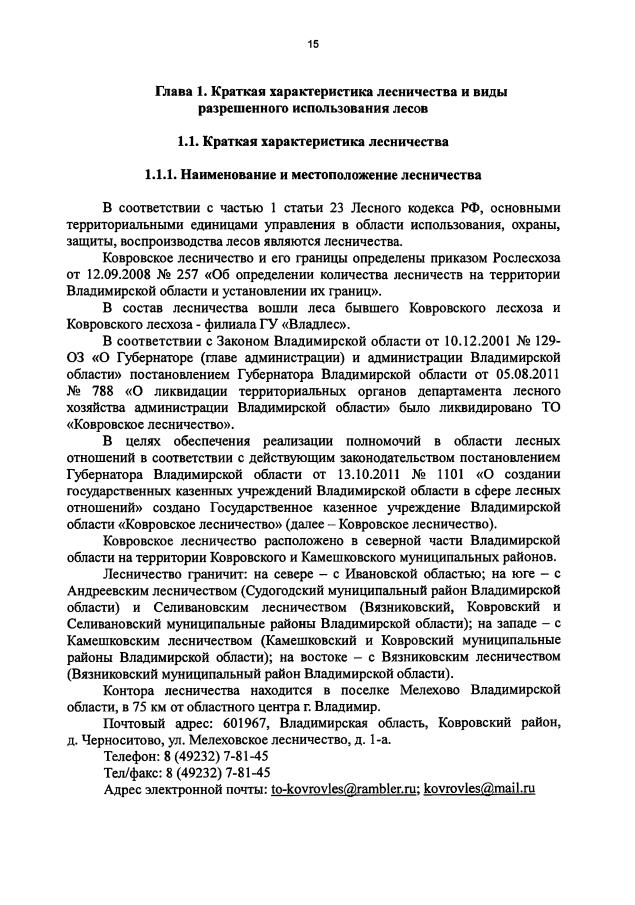 15

Глава 1. Краткая характеристика лесничества и виды разрешенного использования лесов

1.1. Краткая характеристика лесничества

1.1.1. Наименование и местоположение лесничества

В соответствии с частью 1 статьи 23 Лесного кодекса РФ, основными территориальными единицами управления в области использования, охраны, защиты, воспроизводства лесов являются лесничества.

Ковровское лесничество и его границы определены приказом Рослесхоза от 12.09.2008 № 257 «Об определении количества лесничеств на территории Владимирской области и установлении их границ».

В состав лесничества вошли леса бывшего Ковровского лесхоза и Ковровского лесхоза - филиала ГУ «Владлес».

В соответствии с Законом Владимирской области от 10.12.2001 № 129-ОЗ «О Губернаторе (главе администрации) и администрации Владимирской области» постановлением Губернатора Владимирской области от 05.08.2011 № 788 «О ликвидации территориальных органов департамента лесного хозяйства администрации Владимирской области» было ликвидировано ТО «Ковровское лесничество».

В целях обеспечения реализации полномочий в области лесных отношений в соответствии с действующим законодательством постановлением Губернатора Владимирской области от 13.10.2011 № 1101 «О создании государственных казенных учреждений Владимирской области в сфере лесных отношений» создано Государственное казенное учреждение Владимирской области «Ковровское лесничество» (далее – Ковровское лесничество).

Ковровское лесничество расположено в северной части Владимирской области на территории Ковровского и Камешковского муниципальных районов.

Лесничество граничит: на севере – с Ивановской областью; на юге – с Андреевским лесничеством (Судогодский муниципальный район Владимирской области) и Селивановским лесничеством (Вязниковский, Ковровский и Селивановский муниципальные районы Владимирской области); на западе – с Камешковским лесничеством (Камешковский и Ковровский муниципальные районы Владимирской области); на востоке – с Вязниковским лесничеством (Вязниковский муниципальный район Владимирской области).

Контора лесничества находится в поселке Мелехово Владимирской области, в 75 км от областного центра г. Владимир.

Почтовый адрес: 601967, Владимирская область, Ковровский район, д. Черноситово, ул. Мелеховское лесничество, д. 1-а.

Телефон: 8 (49232) 7-81-45

Тел/факс: 8 (49232) 7-81-45

Адрес электронной почты: to-kovrovles@rambler.ru; kovrovles@mail.ru